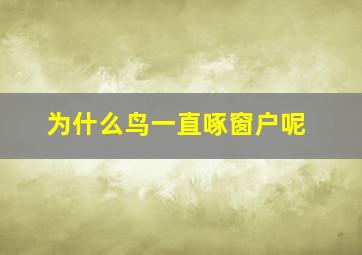 为什么鸟一直啄窗户呢